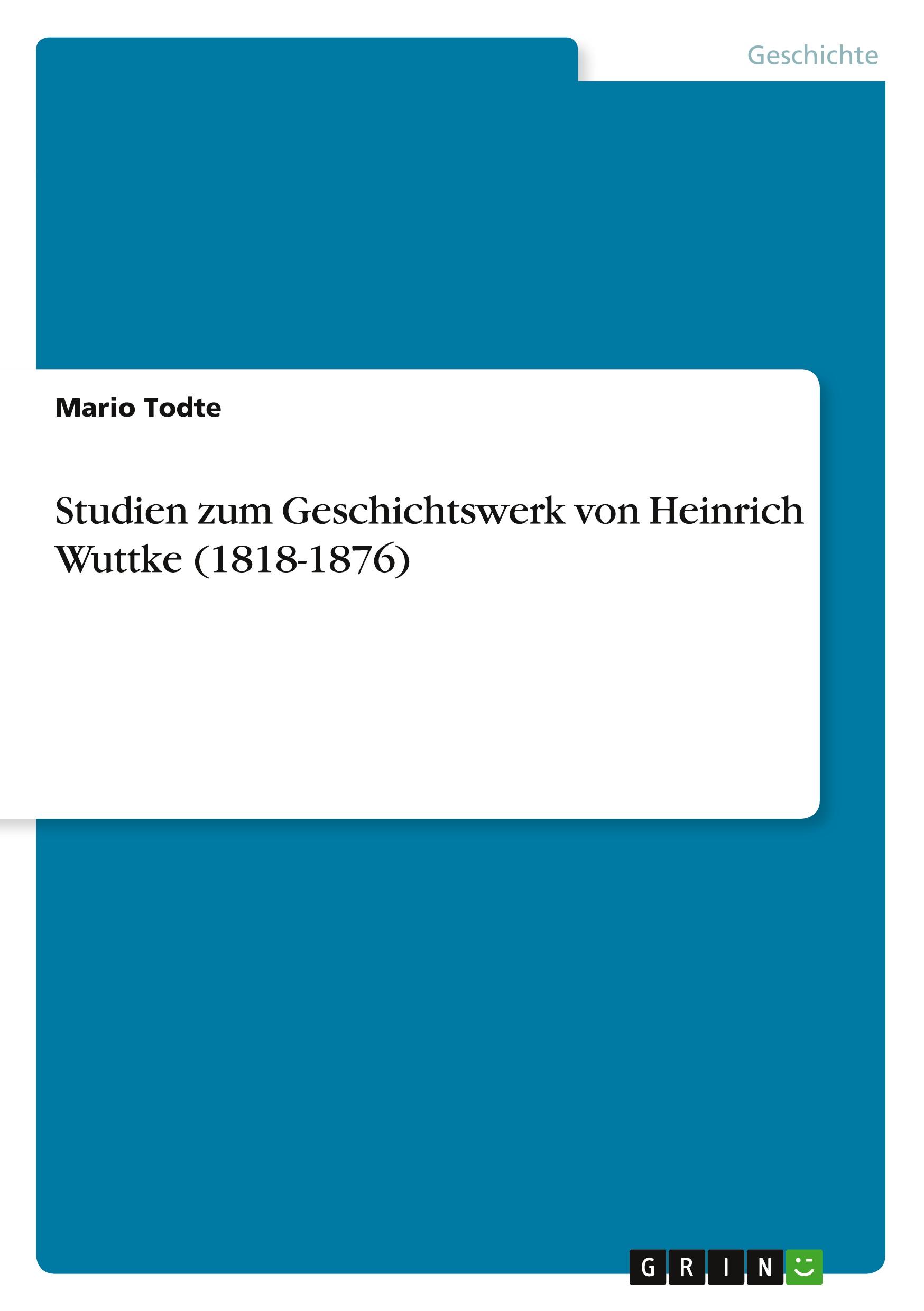 Geschichte

Mario Todte

Studien zum Geschichtswerk von Heinrich Wuttke (1818-1876)

GRIN